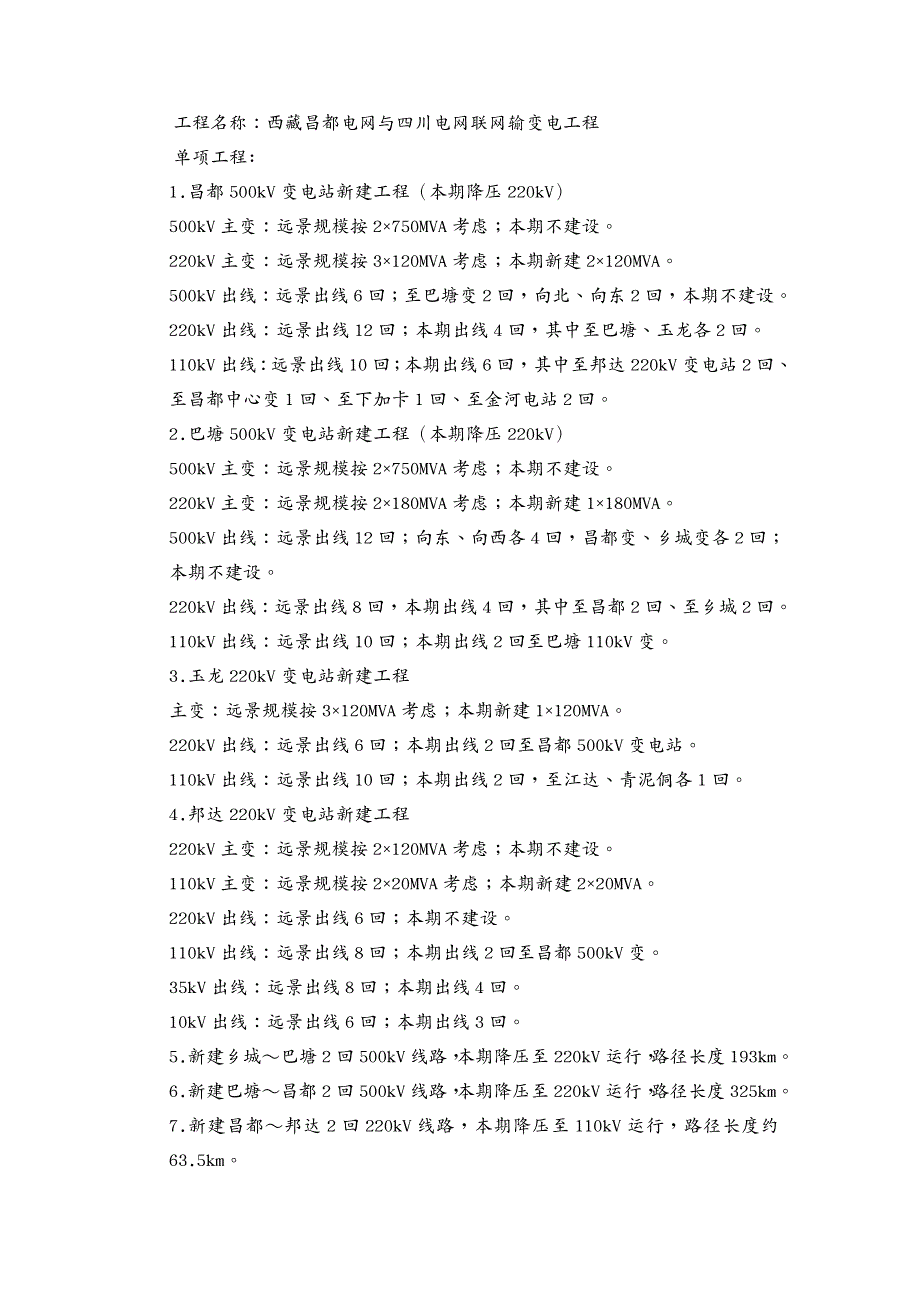 工程名称：西藏昌都电网与四川电网联网输变电工程

单项工程：

1.昌都 500kV 变电站新建工程（本期降压 220kV）

500kV 主变：远景规模按 2×750MVA 考虑；本期不建设。

220kV 主变：远景规模按 3×120MVA 考虑；本期新建 2×120MVA。

500kV 出线：远景出线 6 回；至巴塘变 2 回，向北、向东 2 回，本期不建设。

220kV 出线：远景出线 12 回；本期出线 4 回，其中至巴塘、玉龙各 2 回。

110kV 出线：远景出线 10 回；本期出线 6 回，其中至邦达 220kV 变电站 2 回、至昌都中心变 1 回、至下加卡 1 回、至金河电站 2 回。

2.巴塘 500kV 变电站新建工程（本期降压 220kV）

500kV 主变：远景规模按 2×750MVA 考虑；本期不建设。

220kV 主变：远景规模按 2×180MVA 考虑；本期新建 1×180MVA。

500kV 出线：远景出线 12 回；向东、向西各 4 回，昌都变、乡城变各 2 回；本期不建设。

220kV 出线：远景出线 8 回，本期出线 4 回，其中至昌都 2 回、至乡城 2 回。

110kV 出线：远景出线 10 回；本期出线 2 回至巴塘 110kV 变。

3.玉龙 220kV 变电站新建工程

主变：远景规模按 3×120MVA 考虑；本期新建 1×120MVA。

220kV 出线：远景出线 6 回；本期出线 2 回至昌都 500kV 变电站。

110kV 出线：远景出线 10 回；本期出线 2 回，至江达、青泥侗各 1 回。

4.邦达 220kV 变电站新建工程

220kV 主变：远景规模按 2×120MVA 考虑；本期不建设。

110kV 主变：远景规模按 2×20MVA 考虑；本期新建 2×20MVA。

220kV 出线：远景出线 6 回；本期不建设。

110kV 出线：远景出线 8 回；本期出线 2 回至昌都 500kV 变。

35kV 出线：远景出线 8 回；本期出线 4 回。

10kV 出线：远景出线 6 回；本期出线 3 回。

5.新建乡城～巴塘 2 回 500kV 线路，本期降压至 220kV 运行，路径长度 193km。

6.新建巴塘～昌都 2 回 500kV 线路，本期降压至 220kV 运行，路径长度 325km。

7.新建昌都～邦达 2 回 220kV 线路，本期降压至 110kV 运行，路径长度约 63.5km。